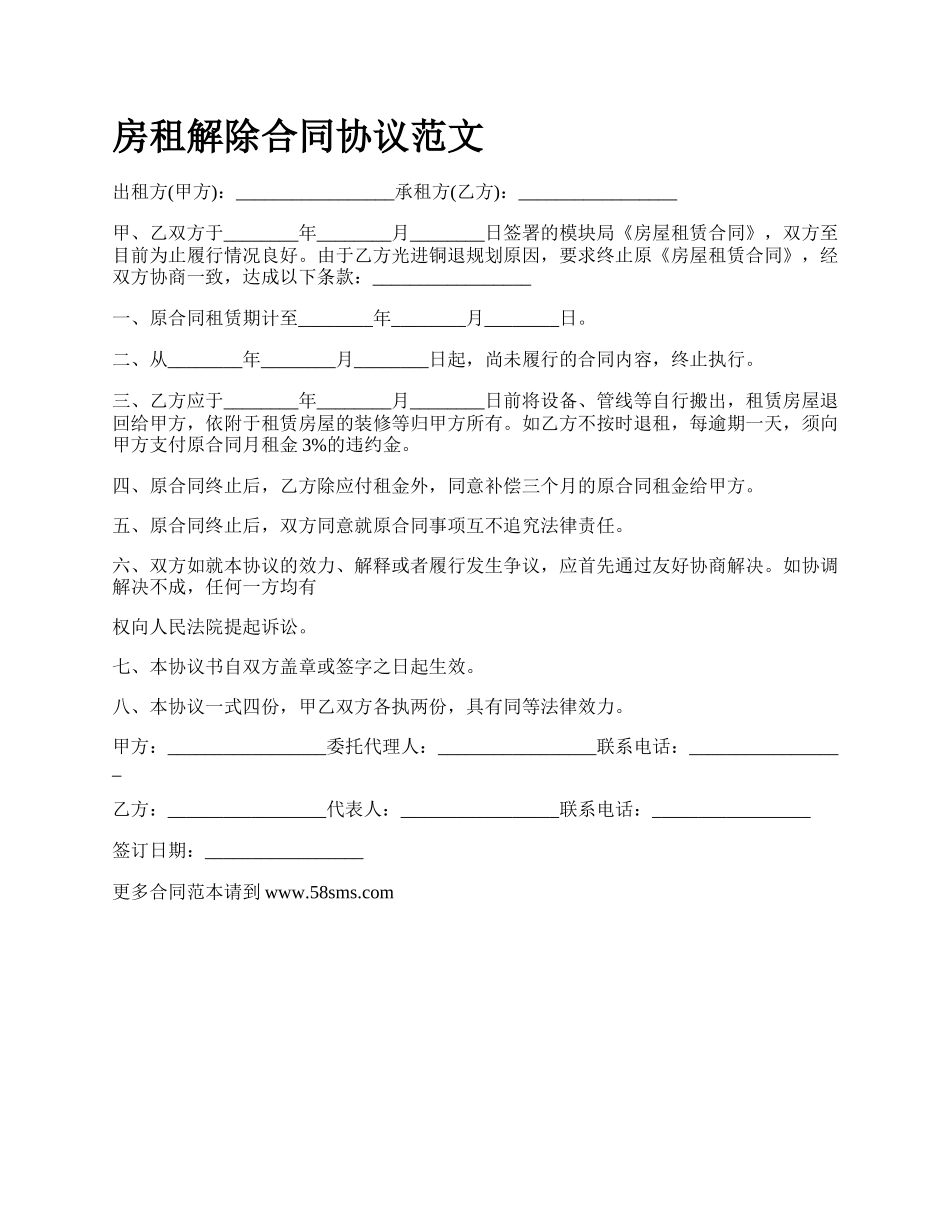 房租解除合同协议范文

出租方(甲方)：_________________承租方(乙方)：_________________

甲、乙双方于________年________月________日签署的模块局《房屋租赁合同》，双方至目前为止履行情况良好。由于乙方光进铜退规划原因，要求终止原《房屋租赁合同》，经双方协商一致，达成以下条款：_________________

一、原合同租赁期计至________年________月________日。

二、从________年________月________日起，尚未履行的合同内容，终止执行。

三、乙方应于________年________月________日前将设备、管线等自行搬出，租赁房屋退回给甲方，依附于租赁房屋的装修等归甲方所有。如乙方不按时退租，每逾期一天，须向甲方支付原合同月租金 3%的违约金。

四、原合同终止后，乙方除应付租金外，同意补偿三个月的原合同租金给甲方。

五、原合同终止后，双方同意就原合同事项互不追究法律责任。

六、双方如就本协议的效力、解释或者履行发生争议，应首先通过友好协商解决。如协调解决不成，任何一方均有

权向人民法院提起诉讼。

七、本协议书自双方盖章或签字之日起生效。

八、本协议一式四份，甲乙双方各执两份，具有同等法律效力。

甲方：_________________委托代理人：_________________联系电话：_________________

乙方：_________________代表人：_________________联系电话：_________________

签订日期：_________________

更多合同范本请到 www.58sms.com